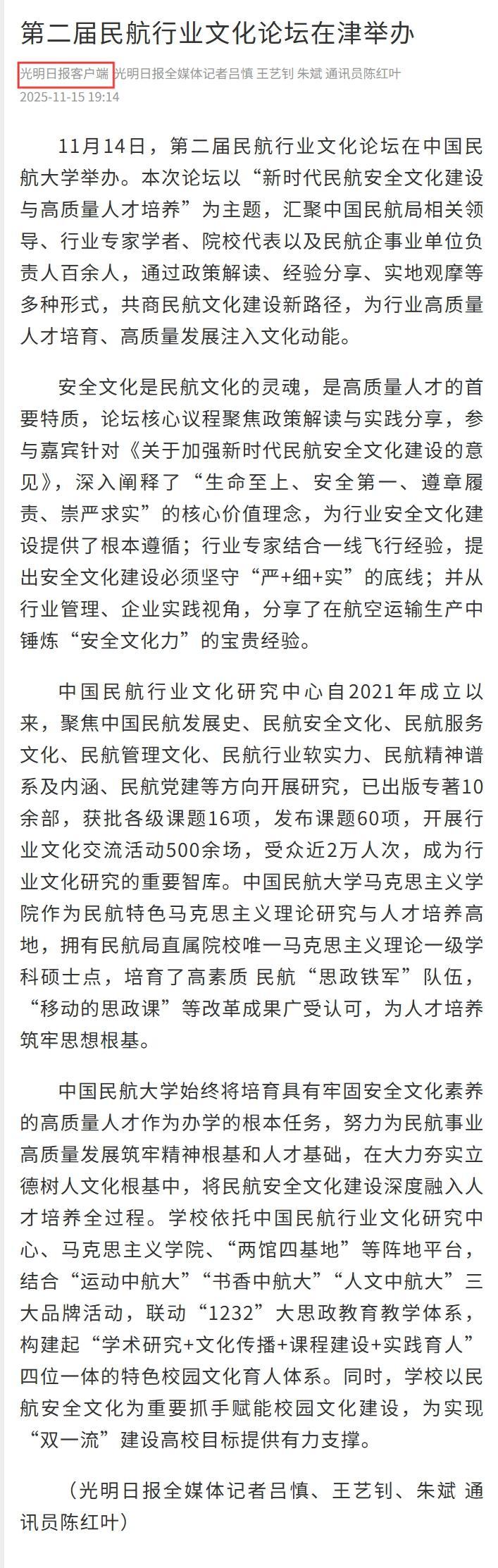 第二届民航行业文化论坛在津举办

光明日报客户端 光明日报全媒体记者吕慎 王艺钊 朱斌 通讯员陈红叶
2025-11-15 19:14

11月14日，第二届民航行业文化论坛在中国民航大学举办。本次论坛以“新时代民航安全文化建设与高质量人才培养”为主题，汇聚中国民航局相关领导、行业专家学者、院校代表以及民航企事业单位负责人百余人，通过政策解读、经验分享、实地观摩等多种形式，共商民航文化建设新路径，为行业高质量人才培育、高质量发展注入文化动能。

安全文化是民航文化的灵魂，是高质量人才的首要特质，论坛核心议程聚焦政策解读与实践分享，参与嘉宾针对《关于加强新时代民航安全文化建设的意见》，深入阐释了“生命至上、安全第一、遵章履责、崇严求实”的核心价值理念，为行业安全文化建设提供了根本遵循；行业专家结合一线飞行经验，提出安全文化建设必须坚守“严+细+实”的底线；并从行业管理、企业实践视角，分享了在航空运输生产中锤炼“安全文化力”的宝贵经验。

中国民航行业文化研究中心自2021年成立以来，聚焦中国民航发展史、民航安全文化、民航服务文化、民航管理文化、民航行业软实力、民航精神谱系及内涵、民航党建等方向开展研究，已出版专著10余部，获批各级课题16项，发布课题60项，开展行业文化交流活动500余场，受众近2万人次，成为行业文化研究的重要智库。中国民航大学马克思主义学院作为民航特色马克思主义理论研究与人才培养高地，拥有民航局直属院校唯一马克思主义理论一级学科硕士点，培育了高素质 民航“思政铁军”队伍，“移动的思政课”等改革成果广受认可，为人才培养筑牢思想根基。

中国民航大学始终将培育具有牢固安全文化素养的高质量人才作为办学的根本任务，努力为民航事业高质量发展筑牢精神根基和人才基础，在大力夯实立德树人文化根基中，将民航安全文化建设深度融入人才培养全过程。学校依托中国民航行业文化研究中心、马克思主义学院、“两馆四基地”等阵地平台，结合“运动中航大”“书香中航大”“人文中航大”三大品牌活动，联动“1232”大思政教育教学体系，构建起“学术研究+文化传播+课程建设+实践育人”四位一体的特色校园文化育人体系。同时，学校以民航安全文化为重要抓手赋能校园文化建设，为实现“双一流”建设高校目标提供有力支撑。

（光明日报全媒体记者吕慎、王艺钊、朱斌 通讯员陈红叶）